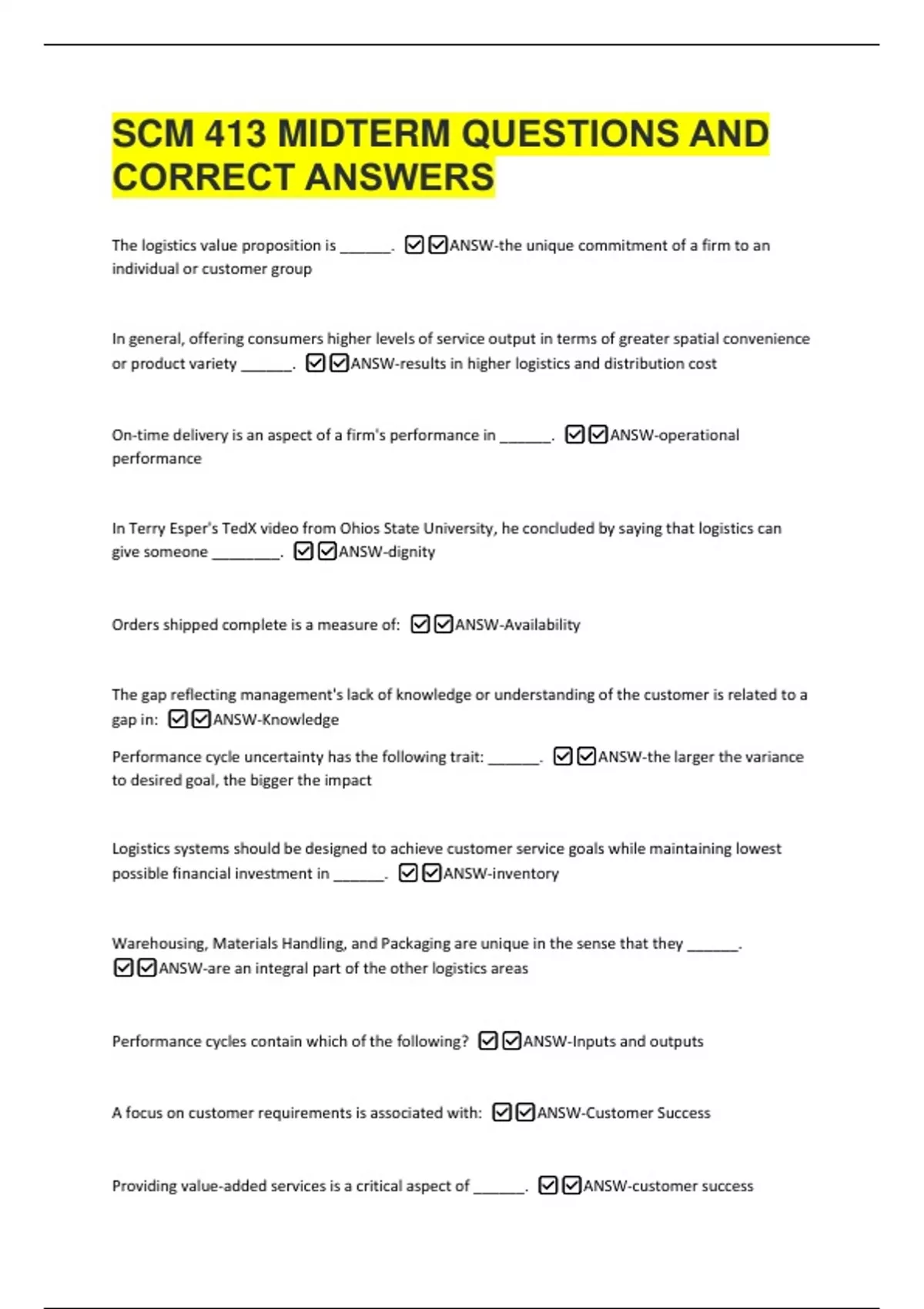 SCM 413 MIDTERM QUESTIONS AND CORRECT ANSWERS

The logistics value proposition is ______. ☑☑ANSW-the unique commitment of a firm to an individual or customer group

In general, offering consumers higher levels of service output in terms of greater spatial convenience or product variety ______. ☑☑ANSW-results in higher logistics and distribution cost

On-time delivery is an aspect of a firm's performance in ______. ☑☑ANSW-operational performance

In Terry Esper's TedX video from Ohios State University, he concluded by saying that logistics can give someone ________. ☑☑ANSW-dignity

Orders shipped complete is a measure of: ☑☑ANSW-Availability

The gap reflecting management's lack of knowledge or understanding of the customer is related to a gap in: ☑☑ANSW-Knowledge

Performance cycle uncertainty has the following trait: ______. ☑☑ANSW-the larger the variance to desired goal, the bigger the impact

Logistics systems should be designed to achieve customer service goals while maintaining lowest possible financial investment in ______. ☑☑ANSW-inventory

Warehousing, Materials Handling, and Packaging are unique in the sense that they ______. ☑☑ANSW-are an integral part of the other logistics areas

Performance cycles contain which of the following? ☑☑ANSW-Inputs and outputs

A focus on customer requirements is associated with: ☑☑ANSW-Customer Success

Providing value-added services is a critical aspect of ______. ☑☑ANSW-customer success